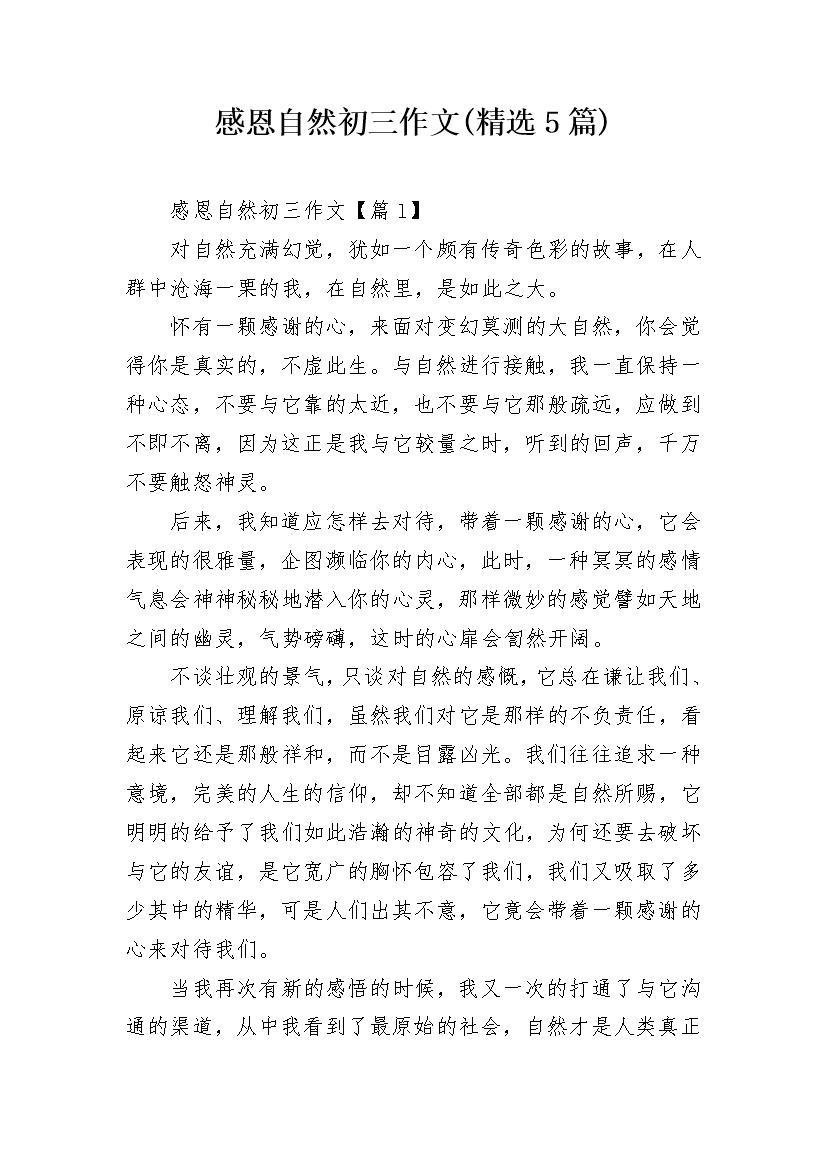 感恩自然初三作文(精选5篇)

感恩自然初三作文【篇1】

对自然充满幻觉，犹如一个颇有传奇色彩的故事，在人群中沧海一栗的我，在自然里，是如此之大。

怀有一颗感谢的心，来面对变幻莫测的大自然，你会觉得你是真实的，不虚此生。与自然进行接触，我一直保持一种心态，不要与它靠的太近，也不要与它那般疏远，应做到不即不离，因为这正是我与它较量之时，听到的回声，千万不要触怒神灵。

后来，我知道应怎样去对待，带着一颗感谢的心，它会表现的很雅量，企图濒临你的内心，此时，一种冥冥的感情气息会神神秘秘地潜入你的心灵，那样微妙的感觉譬如天地之间的幽灵，气势磅礴，这时的心扉会訇然开阔。

不谈壮观的景气，只谈对自然的感慨，它总在谦让我们、原谅我们、理解我们，虽然我们对它是那样的不负责任，看起来它还是那般祥和，而不是目露凶光。我们往往追求一种意境，完美的人生的信仰，却不知道全部都是自然所赐，它明明的给予了我们如此浩瀚的神奇的文化，为何还要去破坏与它的友谊，是它宽广的胸怀包容了我们，我们又吸取了多少其中的精华，可是人们出其不意，它竟会带着一颗感谢的心来对待我们。

当我再次有新的感悟的时候，我又一次的打通了与它沟通的渠道，从中我看到了最原始的社会，自然才是人类真正